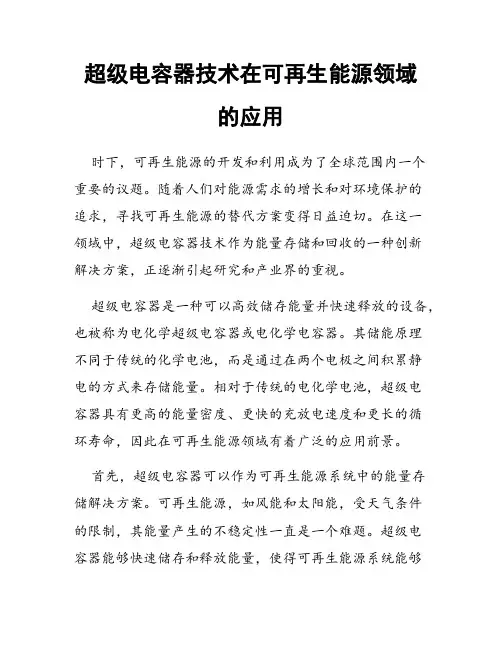 超级电容器技术在可再生能源领域的应用

时下，可再生能源的开发和利用成为了全球范围内一个重要的议题。随着人们对能源需求的增长和对环境保护的追求，寻找可再生能源的替代方案变得日益迫切。在这一领域中，超级电容器技术作为能量存储和回收的一种创新解决方案，正逐渐引起研究和产业界的重视。

超级电容器是一种可以高效储存能量并快速释放的设备，也被称为电化学超级电容器或电化学电容器。其储能原理不同于传统的化学电池，而是通过在两个电极之间积累静电的方式来存储能量。相对于传统的电化学电池，超级电容器具有更高的能量密度、更快的充放电速度和更长的循环寿命，因此在可再生能源领域有着广泛的应用前景。

首先，超级电容器可以作为可再生能源系统中的能量存储解决方案。可再生能源，如风能和太阳能，受天气条件的限制，其能量产生的不稳定性一直是一个难题。超级电容器能够快速储存和释放能量，使得可再生能源系统能够